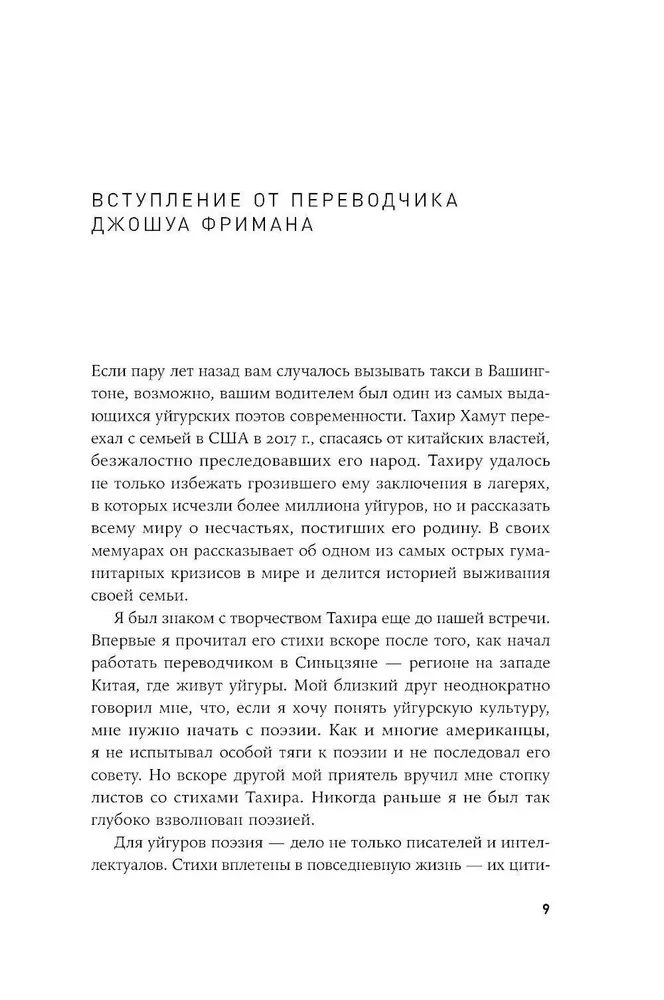 ВСТУПЛЕНИЕ ОТ ПЕРЕВОДЧИКА ДЖОШУА ФРИМАНА

Если пару лет назад вам случалось вызывать такси в Вашингтоне, возможно, вашим водителем был один из самых выдающихся уйгурских поэтов современности. Тахир Хамут переехал с семьей в США в 2017 г., спасаясь от китайских властей, безжалостно преследовавших его народ. Тахиру удалось не только избежать грозившего ему заключения в лагерях, в которых исчезли более миллиона уйгуров, но и рассказать всему миру о несчастьях, постигших его родину. В своих мемуарах он рассказывает об одном из самых острых гуманитарных кризисов в мире и делится историей выживания своей семьи.

Я был знаком с творчеством Тахира еще до нашей встречи. Впервые я прочитал его стихи вскоре после того, как начал работать переводчиком в Синьцзяне — регионе на западе Китая, где живут уйгуры. Мой близкий друг неоднократно говорил мне, что, если я хочу понять уйгурскую культуру, мне нужно начать с поэзии. Как и многие американцы, я не испытывал особой тяги к поэзии и не последовал его совету. Но вскоре другой мой приятель вручил мне стопку листов со стихами Тахира. Никогда раньше я не был так глубоко взволнован поэзией.

Для уйгуров поэзия — дело не только писателей и интеллектуалов. Стихи вплетены в повседневную жизнь — их цити-

9